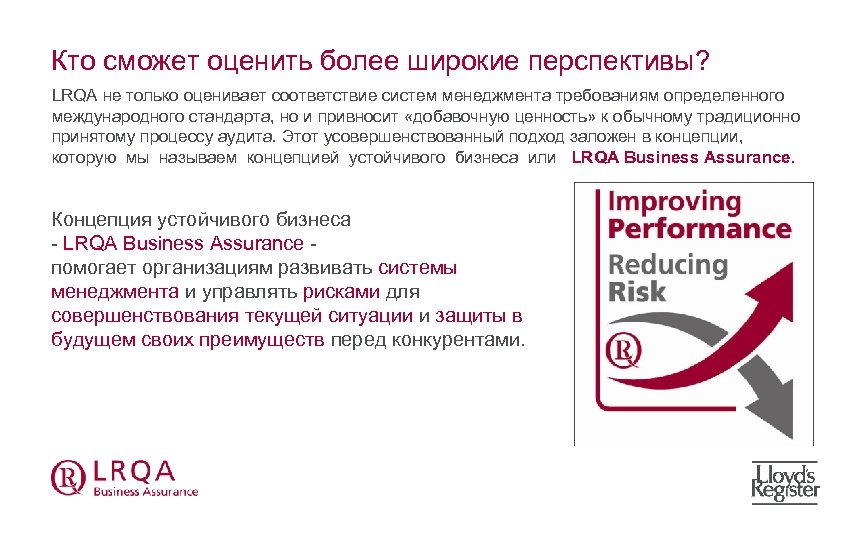 Кто сможет оценить более широкие перспективы?

LRQA не только оценивает соответствие систем менеджмента требованиям определенного международного стандарта, но и привносит «добавочную ценность» к обычному традиционно принятому процессу аудита. Этот усовершенствованный подход заложен в концепции, которую мы называем концепцией устойчивого бизнеса или LRQA Business Assurance.

Концепция устойчивого бизнеса
- LRQA Business Assurance -
помогает организациям развивать системы менеджмента и управлять рисками для совершенствования текущей ситуации и защиты в будущем своих преимуществ перед конкурентами.

Improving Performance
Reducing Risk

LRQA
Business Assurance

Lloyd's Register